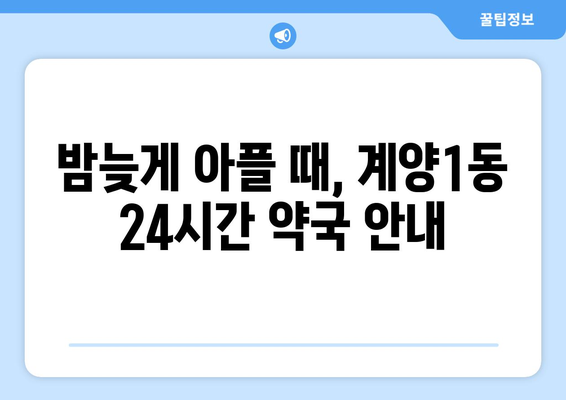 꿀팁정보

밤늦게 아플 때, 계양1동 24시간 약국 안내